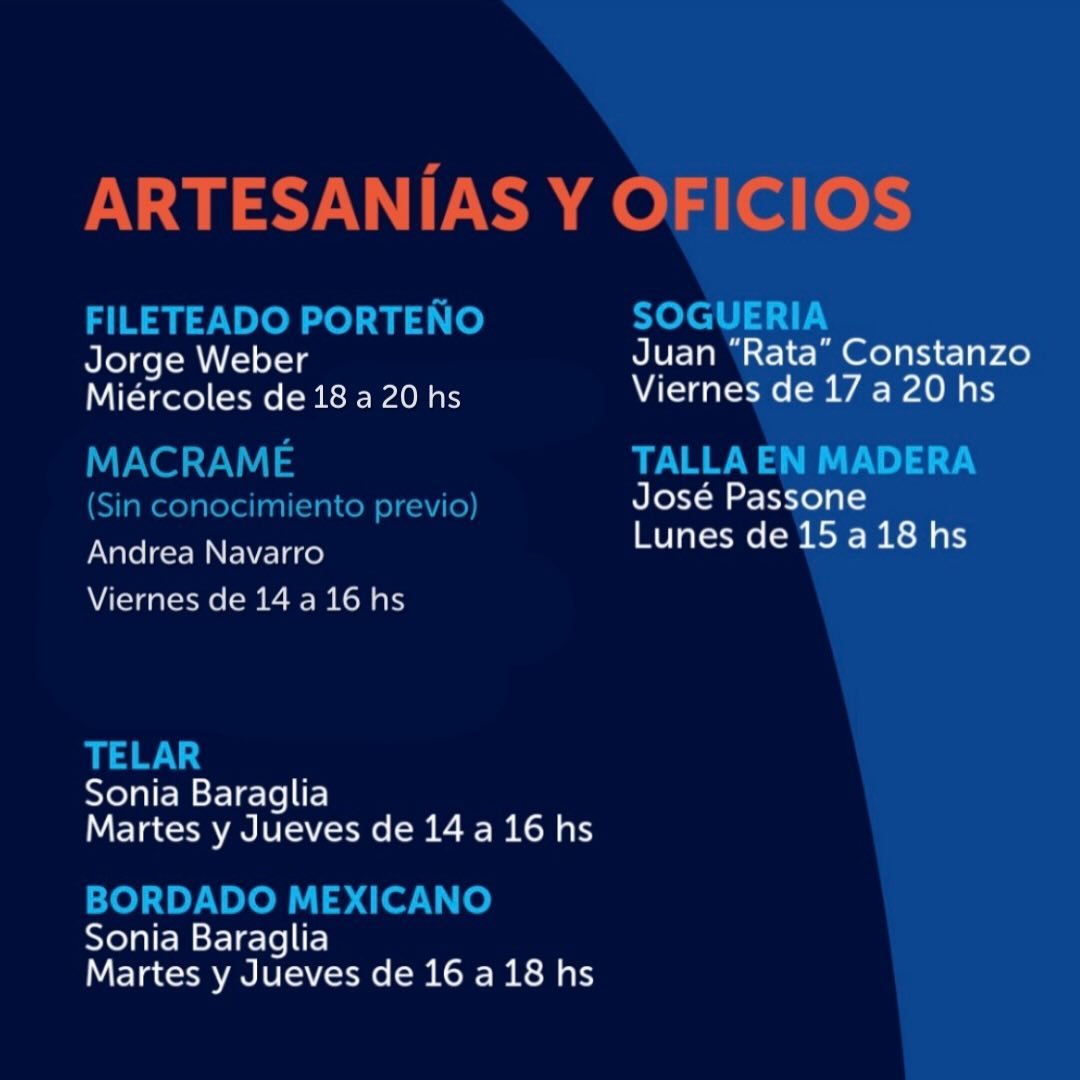 ARTESANÍAS Y OFICIOS

FILETEADO PORTEÑO
Jorge Weber
Miércoles de 18 a 20 hs

MACRAMÉ
(Sin conocimiento previo)
Andrea Navarro
Viernes de 14 a 16 hs

TELAR
Sonia Baraglia
Martes y Jueves de 14 a 16 hs

BORDADO MEXICANO
Sonia Baraglia
Martes y Jueves de 16 a 18 hs

SOGUERIA
Juan "Rata" Constanzo
Viernes de 17 a 20 hs

TALLA EN MADERA
José Passone
Lunes de 15 a 18 hs